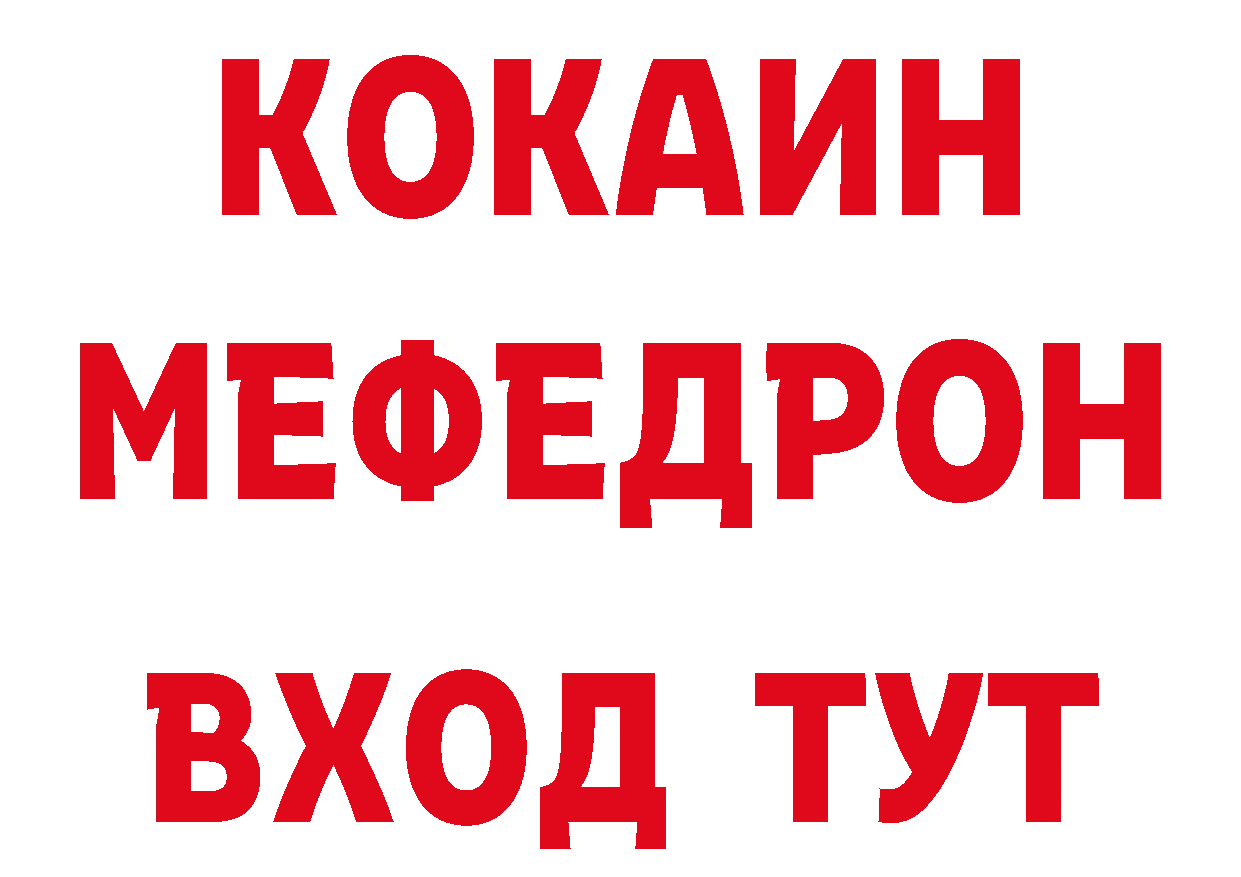 КОКАИН
МЕФЕДРОН
ВХОД ТУТ